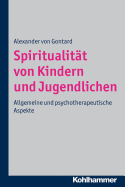 Alexander von Gontard

Spiritualität von Kindern und Jugendlichen

Allgemeine und psychotherapeutische Aspekte

Kohlhammer